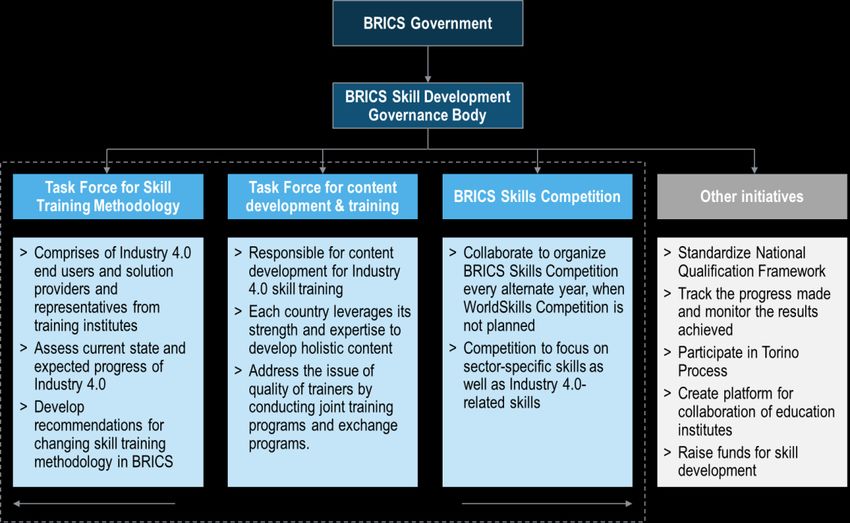 BRICS Government

BRICS Skill Development Governance Body

Task Force for Skill Training Methodology

> Comprises of Industry 4.0 end users and solution providers and representatives from training institutes
> Assess current state and expected progress of Industry 4.0
> Develop recommendations for changing skill training methodology in BRICS

Task Force for content development & training

> Responsible for content development for Industry 4.0 skill training
> Each country leverages its strength and expertise to develop holistic content
> Address the issue of quality of trainers by conducting joint training programs and exchange programs.

BRICS Skills Competition

> Collaborate to organize BRICS Skills Competition every alternate year, when WorldSkills Competition is not planned
> Competition to focus on sector-specific skills as well as Industry 4.0-related skills

Other initiatives

> Standardize National Qualification Framework
> Track the progress made and monitor the results achieved
> Participate in Torino Process
> Create platform for collaboration of education institutes
> Raise funds for skill development